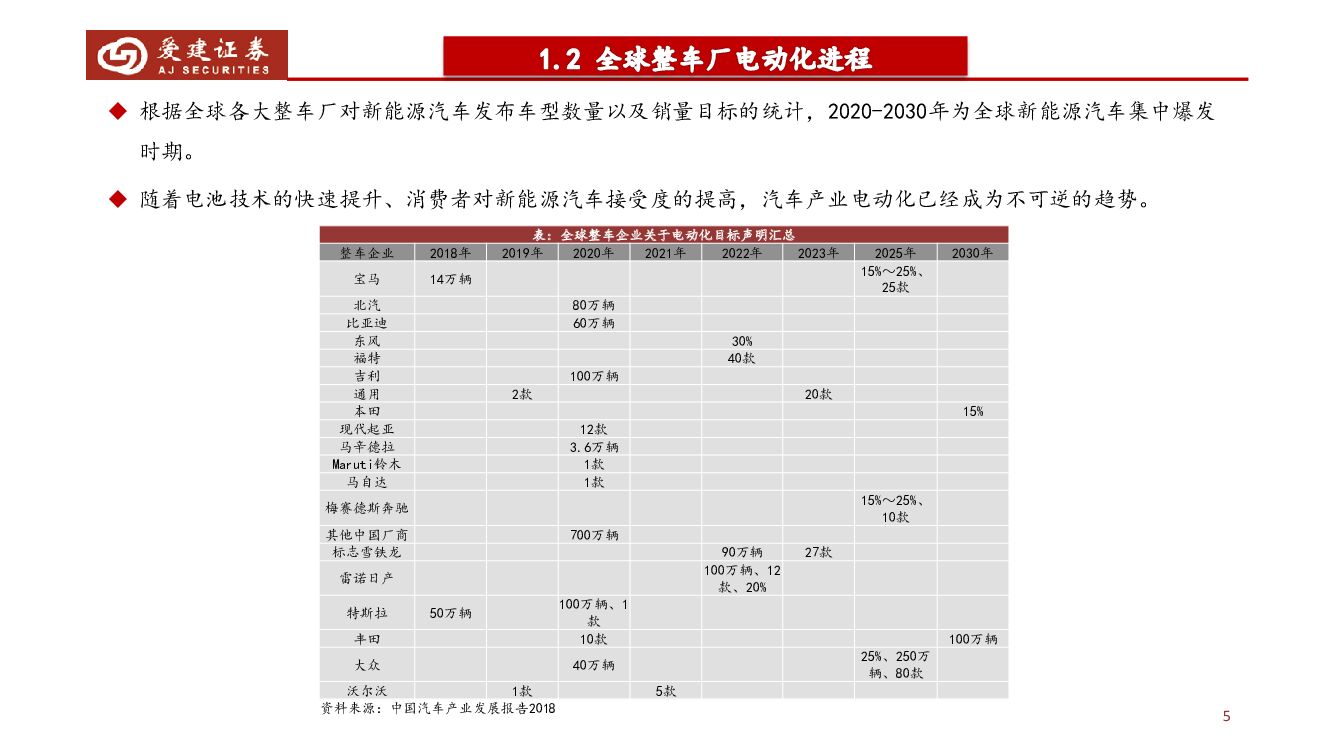 爱建证券
AJ SECURITIES

1.2 全球整车厂电动化进程

◆ 根据全球各大整车厂对新能源汽车发布车型数量以及销量目标的统计，2020-2030年为全球新能源汽车集中爆发时期。

◆ 随着电池技术的快速提升、消费者对新能源汽车接受度的提高，汽车产业电动化已经成为不可逆的趋势。

表：全球整车企业关于电动化目标声明汇总

| 整车企业 | 2018年 | 2019年 | 2020年 | 2021年 | 2022年 | 2023年 | 2025年 | 2030年 |
|---|---|---|---|---|---|---|---|---|
| 宝马 | 14万辆 | | | | | | 15%～25%、25款 | |
| 北汽 | | | 80万辆 | | | | | |
| 比亚迪 | | | 60万辆 | | | | | |
| 东风 | | | | | 30% | | | |
| 福特 | | | | | 40款 | | | |
| 吉利 | | | 100万辆 | | | | | |
| 通用 | | 2款 | | | | 20款 | | |
| 本田 | | | | | | | | 15% |
| 现代起亚 | | | 12款 | | | | | |
| 马辛德拉 | | | 3.6万辆 | | | | | |
| Maruti铃木 | | | 1款 | | | | | |
| 马自达 | | | 1款 | | | | | |
| 梅赛德斯奔驰 | | | | | | | 15%～25%、10款 | |
| 其他中国厂商 | | | 700万辆 | | | | | |
| 标志雪铁龙 | | | | | 90万辆 | 27款 | | |
| 雷诺日产 | | | | | 100万辆、12款、20% | | | |
| 特斯拉 | 50万辆 | | 100万辆、1款 | | | | | |
| 丰田 | | | 10款 | | | | | 100万辆 |
| 大众 | | | 40万辆 | | | | 25%、250万辆、80款 | |
| 沃尔沃 | | 1款 | | 5款 | | | | |

资料来源：中国汽车产业发展报告2018

5